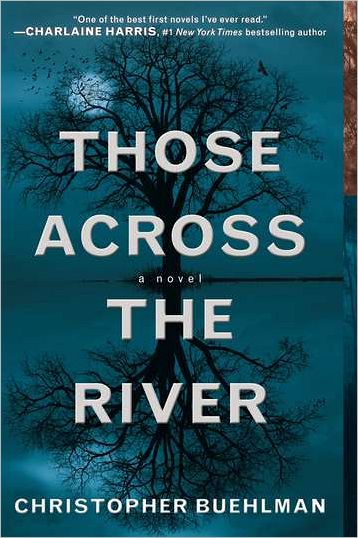 "One of the best first novels I've ever read."
—CHARLAINE HARRIS, #1 New York Times bestselling author

THOSE ACROSS

a novel

THE RIVER

CHRISTOPHER BUEHLMAN